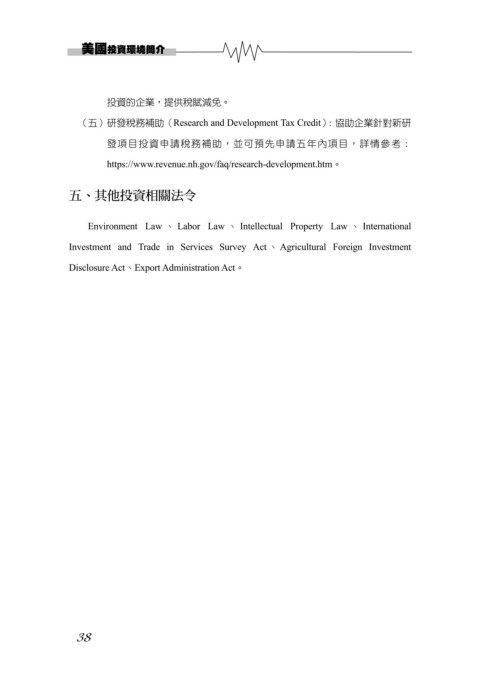 美國投資環境簡介

投資的企業，提供稅賦減免。

（五）研發稅務補助（Research and Development Tax Credit）：協助企業針對新研發項目投資申請稅務補助，並可預先申請五年內項目，詳情參考：https://www.revenue.nh.gov/faq/research-development.htm。

五、其他投資相關法令

Environment Law、Labor Law、Intellectual Property Law、International Investment and Trade in Services Survey Act、Agricultural Foreign Investment Disclosure Act、Export Administration Act。

38